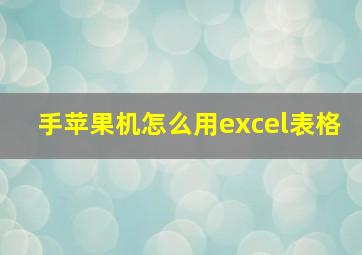 手苹果机怎么用excel表格